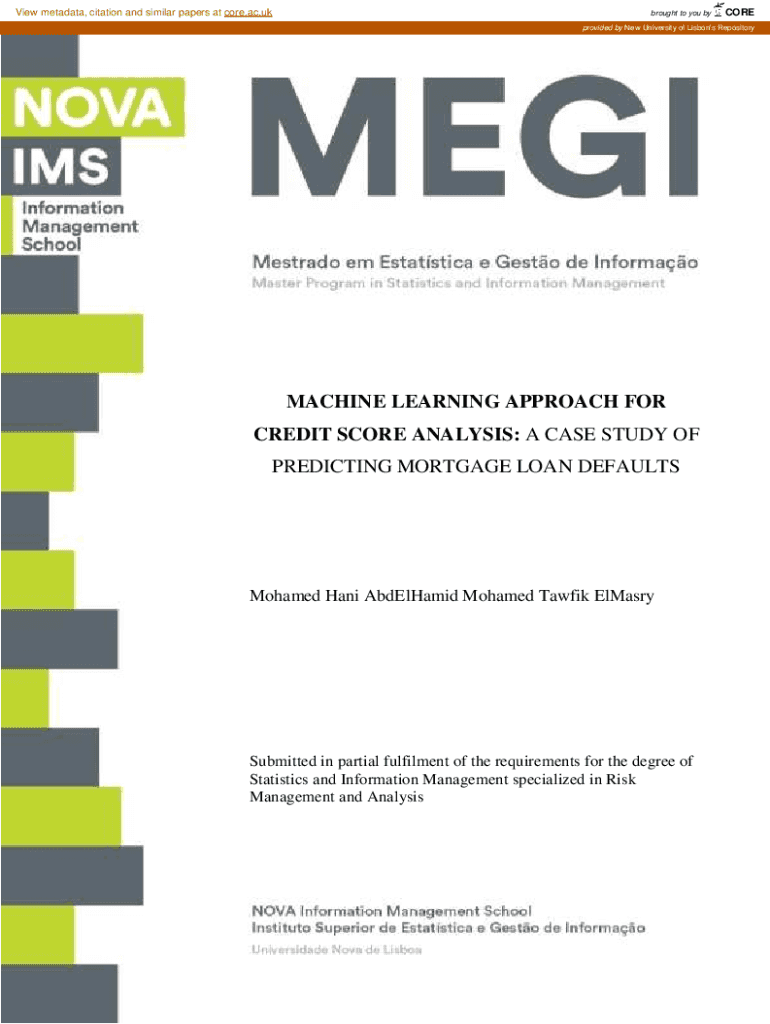 View metadata, citation and similar papers at core.ac.uk

brought to you by CORE

provided by New University of Lisbon's Repository

NOVA
IMS
Information Management School

MEGI

Mestrado em Estatística e Gestão de Informação
Master Program in Statistics and Information Management

MACHINE LEARNING APPROACH FOR CREDIT SCORE ANALYSIS: A CASE STUDY OF PREDICTING MORTGAGE LOAN DEFAULTS

Mohamed Hani AbdElHamid Mohamed Tawfik ElMasry

Submitted in partial fulfilment of the requirements for the degree of Statistics and Information Management specialized in Risk Management and Analysis

NOVA Information Management School
Instituto Superior de Estatística e Gestão de Informação
Universidade Nova de Lisboa